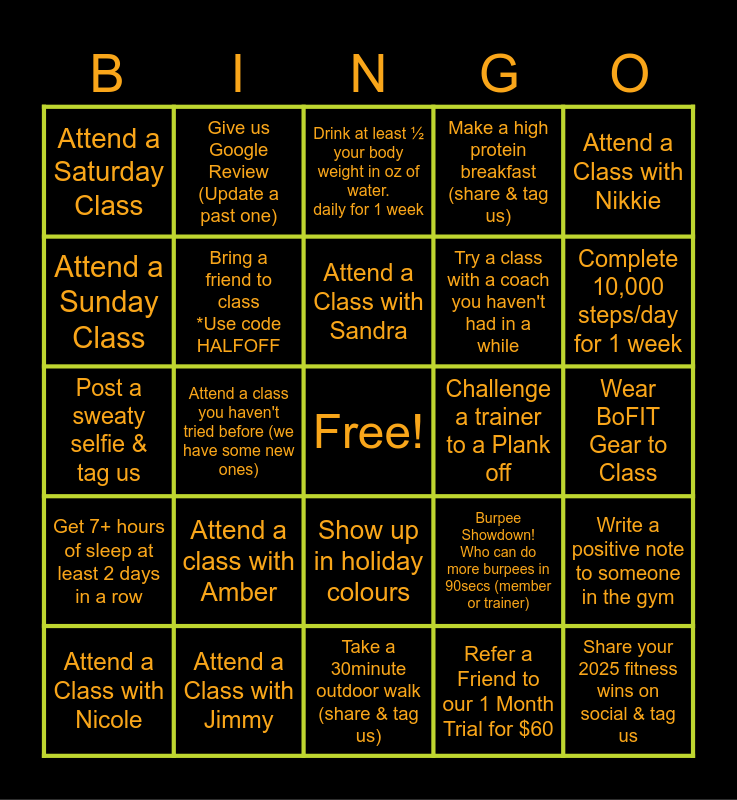 | B | I | N | G | O |
|---|---|---|---|---|
| Attend a Saturday Class | Give us Google Review (Update a past one) | Drink at least ½ your body weight in oz of water. daily for 1 week | Make a high protein breakfast (share & tag us) | Attend a Class with Nikkie |
| Attend a Sunday Class | Bring a friend to class *Use code HALFOFF | Attend a Class with Sandra | Try a class with a coach you haven't had in a while | Complete 10,000 steps/day for 1 week |
| Post a sweaty selfie & tag us | Attend a class you haven't tried before (we have some new ones) | Free! | Challenge a trainer to a Plank off | Wear BoFIT Gear to Class |
| Get 7+ hours of sleep at least 2 days in a row | Attend a class with Amber | Show up in holiday colours | Burpee Showdown! Who can do more burpees in 90secs (member or trainer) | Write a positive note to someone in the gym |
| Attend a Class with Nicole | Attend a Class with Jimmy | Take a 30minute outdoor walk (share & tag us) | Refer a Friend to our 1 Month Trial for $60 | Share your 2025 fitness wins on social & tag us |